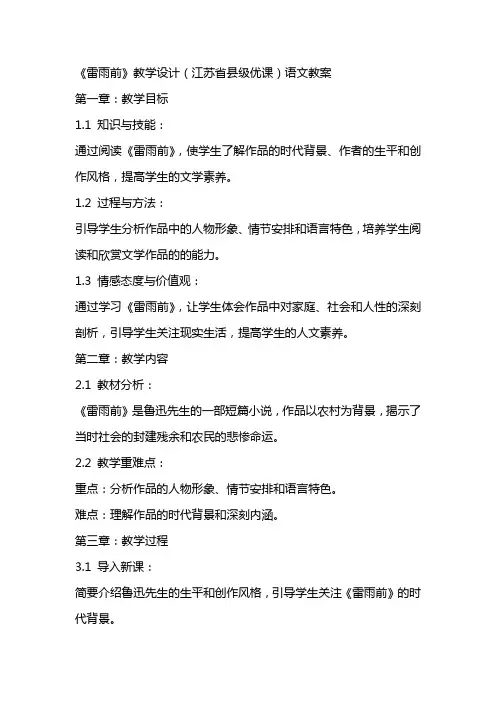 《雷雨前》教学设计（江苏省县级优课）语文教案

第一章：教学目标

1.1 知识与技能：

通过阅读《雷雨前》，使学生了解作品的时代背景、作者的生平和创作风格，提高学生的文学素养。

1.2 过程与方法：

引导学生分析作品中的人物形象、情节安排和语言特色，培养学生阅读和欣赏文学作品的的能力。

1.3 情感态度与价值观：

通过学习《雷雨前》，让学生体会作品中对家庭、社会和人性的深刻剖析，引导学生关注现实生活，提高学生的人文素养。

第二章：教学内容

2.1 教材分析：

《雷雨前》是鲁迅先生的一部短篇小说，作品以农村为背景，揭示了当时社会的封建残余和农民的悲惨命运。

2.2 教学重难点：

重点：分析作品的人物形象、情节安排和语言特色。

难点：理解作品的时代背景和深刻内涵。

第三章：教学过程

3.1 导入新课：

简要介绍鲁迅先生的生平和创作风格，引导学生关注《雷雨前》的时代背景。